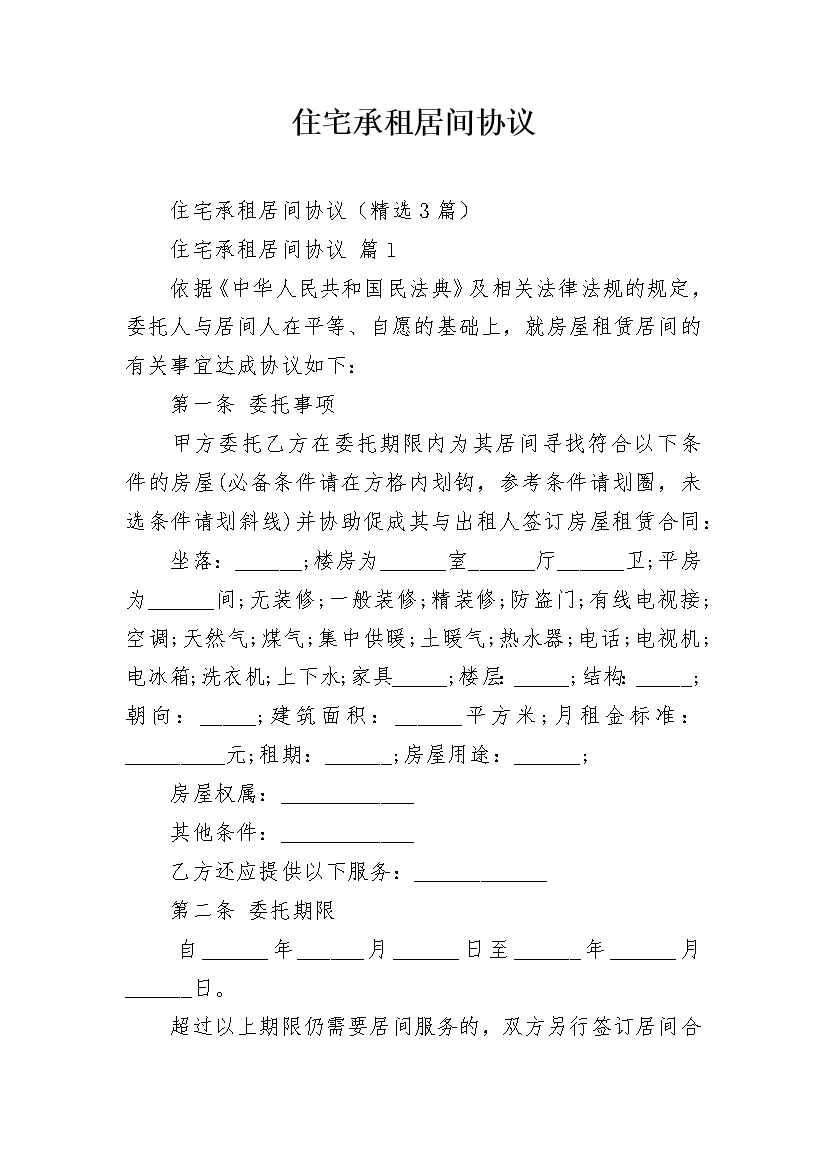 住宅承租居间协议

住宅承租居间协议（精选3篇）

住宅承租居间协议 篇1

依据《中华人民共和国民法典》及相关法律法规的规定，委托人与居间人在平等、自愿的基础上，就房屋租赁居间的有关事宜达成协议如下：

第一条 委托事项

甲方委托乙方在委托期限内为其居间寻找符合以下条件的房屋(必备条件请在方格内划钩，参考条件请划圈，未选条件请划斜线)并协助促成其与出租人签订房屋租赁合同：

坐落：______;楼房为______室______厅______卫;平房为______间;无装修;一般装修;精装修;防盗门;有线电视接;空调;天然气;煤气;集中供暖;土暖气;热水器;电话;电视机;电冰箱;洗衣机;上下水;家具_____;楼层:_____;结构:_____;朝向：_____;建筑面积：______平方米;月租金标准：_________元;租期：______;房屋用途：______;

房屋权属：____________

其他条件：____________

乙方还应提供以下服务：____________

第二条 委托期限

自______年______月______日至______年______月______日。

超过以上期限仍需要居间服务的，双方另行签订居间合